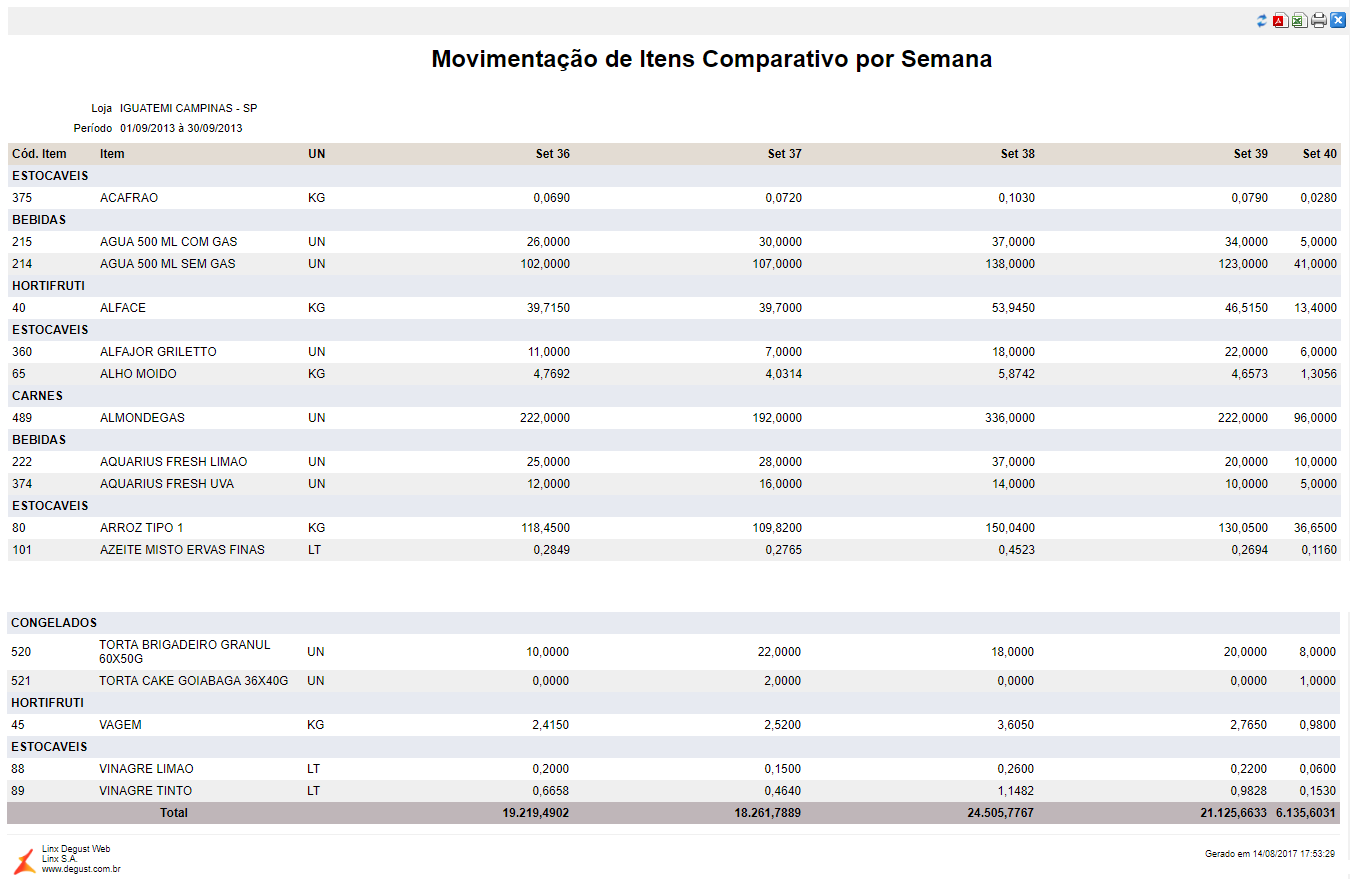 Movimentação de Itens Comparativo por Semana

Loja IGUATEMI CAMPINAS - SP
Período 01/09/2013 à 30/09/2013

| Cód. Item | Item | UN | Set 36 | Set 37 | Set 38 | Set 39 | Set 40 |
|---|---|---|---|---|---|---|---|
| ESTOCAVEIS | | | | | | | |
| 375 | ACAFRAO | KG | 0,0690 | 0,0720 | 0,1030 | 0,0790 | 0,0280 |
| BEBIDAS | | | | | | | |
| 215 | AGUA 500 ML COM GAS | UN | 26,0000 | 30,0000 | 37,0000 | 34,0000 | 5,0000 |
| 214 | AGUA 500 ML SEM GAS | UN | 102,0000 | 107,0000 | 138,0000 | 123,0000 | 41,0000 |
| HORTIFRUTI | | | | | | | |
| 40 | ALFACE | KG | 39,7150 | 39,7000 | 53,9450 | 46,5150 | 13,4000 |
| ESTOCAVEIS | | | | | | | |
| 360 | ALFAJOR GRILETTO | UN | 11,0000 | 7,0000 | 18,0000 | 22,0000 | 6,0000 |
| 65 | ALHO MOIDO | KG | 4,7692 | 4,0314 | 5,8742 | 4,6573 | 1,3056 |
| CARNES | | | | | | | |
| 489 | ALMONDEGAS | UN | 222,0000 | 192,0000 | 336,0000 | 222,0000 | 96,0000 |
| BEBIDAS | | | | | | | |
| 222 | AQUARIUS FRESH LIMAO | UN | 25,0000 | 28,0000 | 37,0000 | 20,0000 | 10,0000 |
| 374 | AQUARIUS FRESH UVA | UN | 12,0000 | 16,0000 | 14,0000 | 10,0000 | 5,0000 |
| ESTOCAVEIS | | | | | | | |
| 80 | ARROZ TIPO 1 | KG | 118,4500 | 109,8200 | 150,0400 | 130,0500 | 36,6500 |
| 101 | AZEITE MISTO ERVAS FINAS | LT | 0,2849 | 0,2765 | 0,4523 | 0,2694 | 0,1160 |

| | | | | | | | |
|---|---|---|---|---|---|---|---|
| CONGELADOS | | | | | | | |
| 520 | TORTA BRIGADEIRO GRANUL 60X50G | UN | 10,0000 | 22,0000 | 18,0000 | 20,0000 | 8,0000 |
| 521 | TORTA CAKE GOIABAGA 36X40G | UN | 0,0000 | 2,0000 | 0,0000 | 0,0000 | 1,0000 |
| HORTIFRUTI | | | | | | | |
| 45 | VAGEM | KG | 2,4150 | 2,5200 | 3,6050 | 2,7650 | 0,9800 |
| ESTOCAVEIS | | | | | | | |
| 88 | VINAGRE LIMAO | LT | 0,2000 | 0,1500 | 0,2600 | 0,2200 | 0,0600 |
| 89 | VINAGRE TINTO | LT | 0,6658 | 0,4640 | 1,1482 | 0,9828 | 0,1530 |
| | Total | | 19.219,4902 | 18.261,7889 | 24.505,7767 | 21.125,6633 | 6.135,6031 |

Linx Degust Web
Linx S.A.
www.degust.com.br

Gerado em 14/08/2017 17:53:29